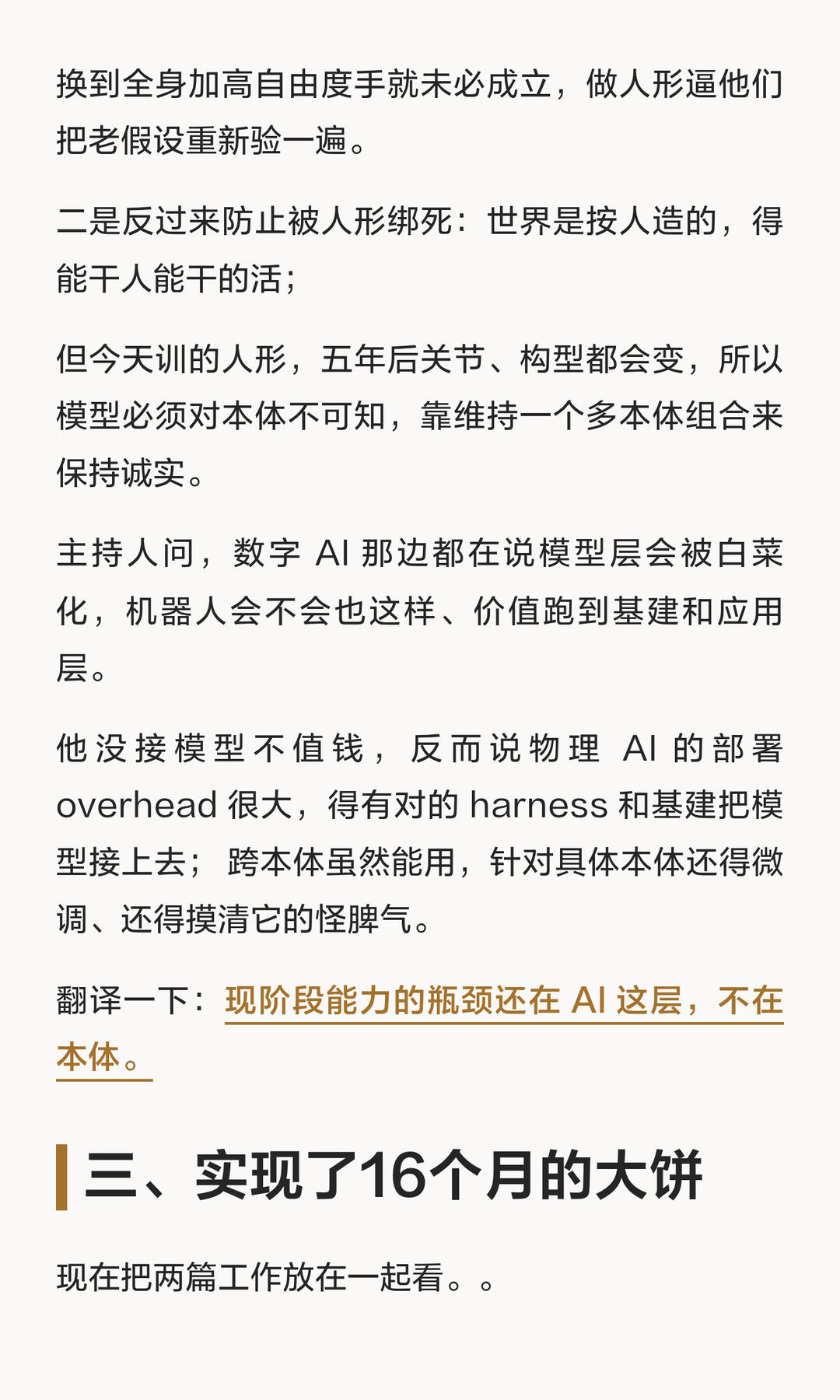 换到全身加高自由度手就未必成立，做人形逼他们把老假设重新验一遍。

二是反过来防止被人形绑死：世界是按人造的，得能干人能干的活；

但今天训的人形，五年后关节、构型都会变，所以模型必须对本体不可知，靠维持一个多本体组合来保持诚实。

主持人问，数字 AI 那边都在说模型层会被白菜化，机器人会不会也这样、价值跑到基建和应用层。

他没接模型不值钱，反而说物理 AI 的部署 overhead 很大，得有对的 harness 和基建把模型接上去；跨本体虽然能用，针对具体本体还得微调、还得摸清它的怪脾气。

翻译一下：现阶段能力的瓶颈还在 AI 这层，不在本体。

三、实现了16个月的大饼

现在把两篇工作放在一起看。。